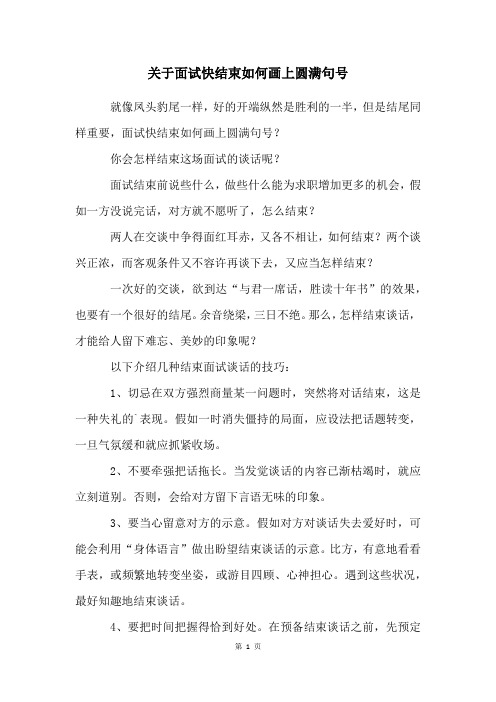 关于面试快结束如何画上圆满句号

就像凤头豹尾一样，好的开端纵然是胜利的一半，但是结尾同样重要，面试快结束如何画上圆满句号？

你会怎样结束这场面试的谈话呢？

面试结束前说些什么，做些什么能为求职增加更多的机会，假如一方没说完话，对方就不愿听了，怎么结束？

两人在交谈中争得面红耳赤，又各不相让，如何结束？两个谈兴正浓，而客观条件又不容许再谈下去，又应当怎样结束？

一次好的交谈，欲到达“与君一席话，胜读十年书”的效果，也要有一个很好的结尾。余音绕梁，三日不绝。那么，怎样结束谈话，才能给人留下难忘、美妙的印象呢？

以下介绍几种结束面试谈话的技巧：

1、切忌在双方强烈商量某一问题时，突然将对话结束，这是一种失礼的`表现。假如一时消失僵持的局面，应设法把话题转变，一旦气氛缓和就应抓紧收场。

2、不要牵强把话拖长。当发觉谈话的内容已渐枯竭时，就应立刻道别。否则，会给对方留下言语无味的印象。

3、要当心留意对方的示意。假如对方对谈话失去爱好时，可能会利用“身体语言”做出盼望结束谈话的示意。比方，有意地看看手表，或频繁地转变坐姿，或游目四顾、心神担心。遇到这些状况，最好知趣地结束谈话。

4、要把时间把握得恰到好处。在预备结束谈话之前，先预定

第 1 页